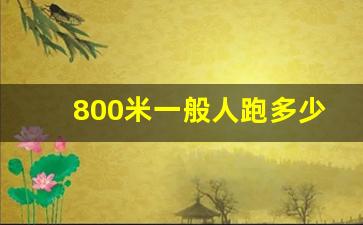 800米一般人跑多少